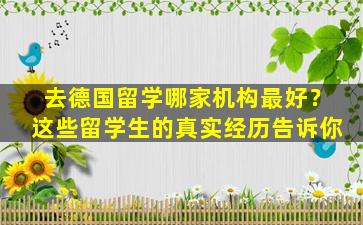 去德国留学哪家机构最好？
这些留学生的真实经历告诉你